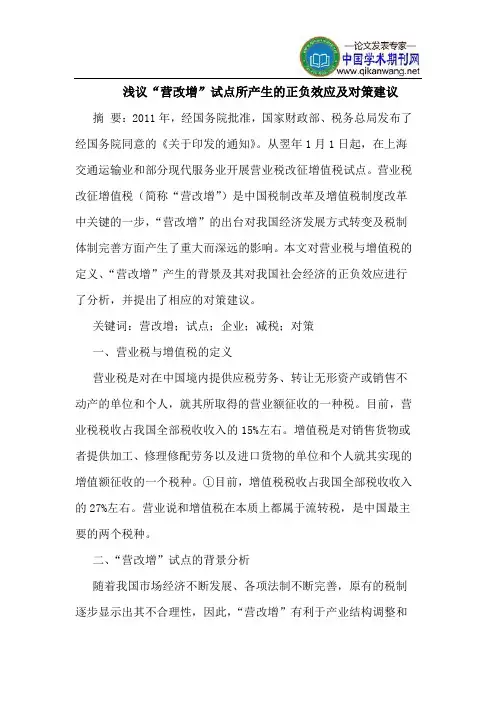 —论文发表专家—
中国学术期刊网
www.qikanwang.net

浅议“营改增”试点所产生的正负效应及对策建议

摘 要：2011 年，经国务院批准，国家财政部、税务总局发布了经国务院同意的《关于印发的通知》。从翌年 1 月 1 日起，在上海交通运输业和部分现代服务业开展营业税改征增值税试点。营业税改征增值税（简称“营改增”）是中国税制改革及增值税制度改革中关键的一步，“营改增”的出台对我国经济发展方式转变及税制体制完善方面产生了重大而深远的影响。本文对营业税与增值税的定义、“营改增”产生的背景及其对我国社会经济的正负效应进行了分析，并提出了相应的对策建议。

关键词：营改增；试点；企业；减税；对策

一、营业税与增值税的定义

营业税是对在中国境内提供应税劳务、转让无形资产或销售不动产的单位和个人，就其所取得的营业额征收的一种税。目前，营业税税收占我国全部税收收入的 15%左右。增值税是对销售货物或者提供加工、修理修配劳务以及进口货物的单位和个人就其实现的增值额征收的一个税种。①目前，增值税税收占我国全部税收收入的 27%左右。营业说和增值税在本质上都属于流转税，是中国最主要的两个税种。

二、“营改增”试点的背景分析

随着我国市场经济不断发展、各项法制不断完善，原有的税制逐步显示出其不合理性，因此，“营改增”有利于产业结构调整和